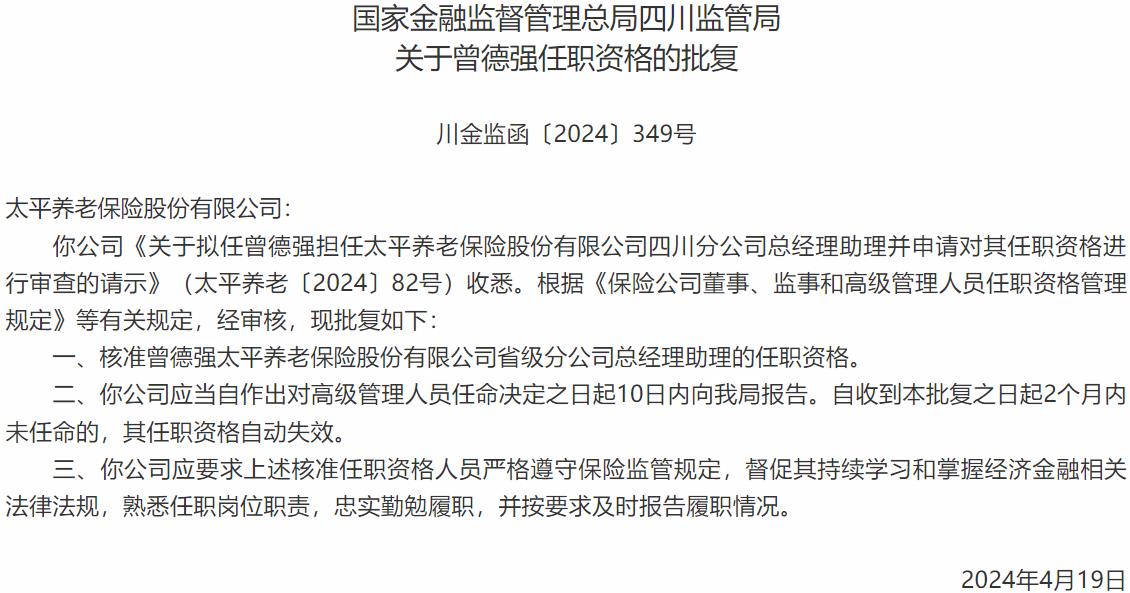 国家金融监督管理总局四川监管局
关于曾德强任职资格的批复

川金监函〔2024〕349号

太平养老保险股份有限公司:

你公司《关于拟任曾德强担任太平养老保险股份有限公司四川分公司总经理助理并申请对其任职资格进行审查的请示》（太平养老〔2024〕82号）收悉。根据《保险公司董事、监事和高级管理人员任职资格管理规定》等有关规定，经审核，现批复如下：

一、核准曾德强太平养老保险股份有限公司省级分公司总经理助理的任职资格。

二、你公司应当自作出对高级管理人员任命决定之日起10日内向我局报告。自收到本批复之日起2个月内未任命的，其任职资格自动失效。

三、你公司应要求上述核准任职资格人员严格遵守保险监管规定，督促其持续学习和掌握经济金融相关法律法规，熟悉任职岗位职责，忠实勤勉履职，并按要求及时报告履职情况。

2024年4月19日